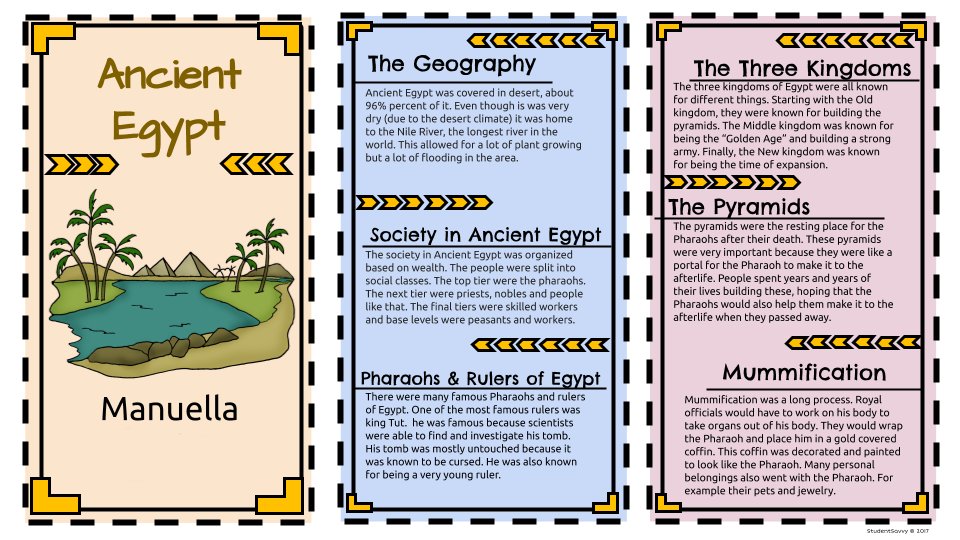 Ancient Egypt

Manuella

The Geography

Ancient Egypt was covered in desert, about 96% percent of it. Even though is was very dry (due to the desert climate) it was home to the Nile River, the longest river in the world. This allowed for a lot of plant growing but a lot of flooding in the area.

Society in Ancient Egypt

The society in Ancient Egypt was organized based on wealth. The people were split into social classes. The top tier were the pharaohs. The next tier were priests, nobles and people like that. The final tiers were skilled workers and base levels were peasants and workers.

Pharaohs & Rulers of Egypt

There were many famous Pharaohs and rulers of Egypt. One of the most famous rulers was king Tut. he was famous because scientists were able to find and investigate his tomb. His tomb was mostly untouched because it was known to be cursed. He was also known for being a very young ruler.

The Three Kingdoms

The three kingdoms of Egypt were all known for different things. Starting with the Old kingdom, they were known for building the pyramids. The Middle kingdom was known for being the "Golden Age" and building a strong army. Finally, the New kingdom was known for being the time of expansion.

The Pyramids

The pyramids were the resting place for the Pharaohs after their death. These pyramids were very important because they were like a portal for the Pharaoh to make it to the afterlife. People spent years and years of their lives building these, hoping that the Pharaohs would also help them make it to the afterlife when they passed away.

Mummification

Mummification was a long process. Royal officials would have to work on his body to take organs out of his body. They would wrap the Pharaoh and place him in a gold covered coffin. This coffin was decorated and painted to look like the Pharaoh. Many personal belongings also went with the Pharaoh. For example their pets and jewelry.

StudentSavvy © 2017